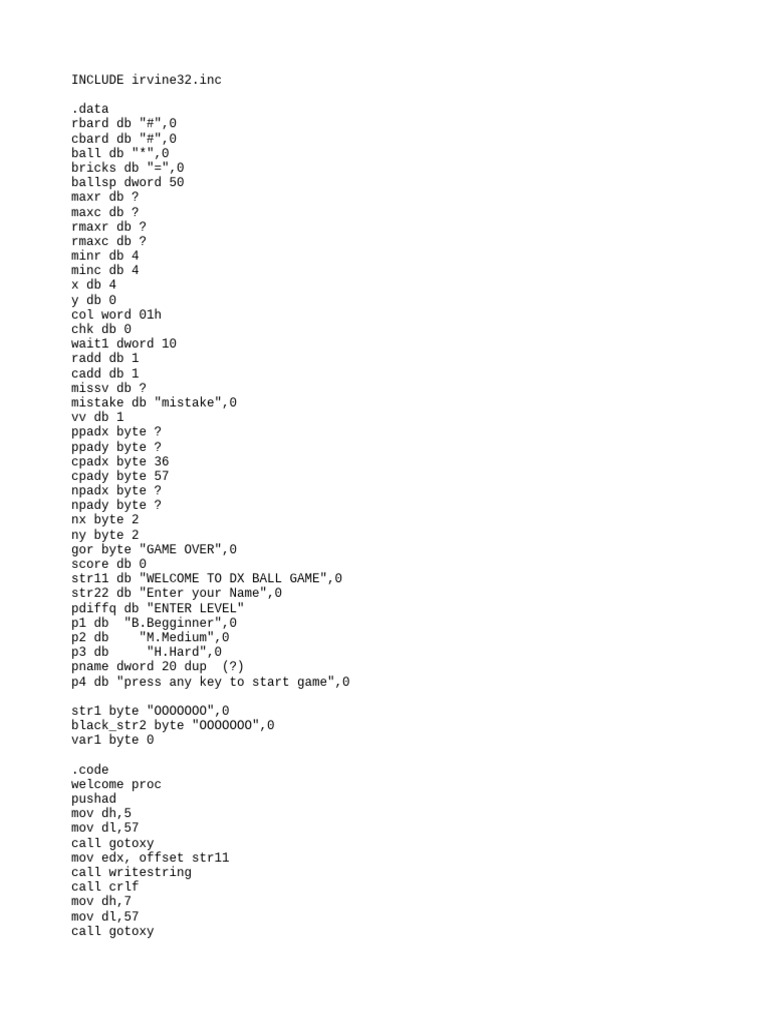 INCLUDE irvine32.inc

.data
rbard db "#",0
cbard db "#",0
ball db "*",0
bricks db "=",0
ballsp dword 50
maxr db ?
maxc db ?
rmaxr db ?
rmaxc db ?
minr db 4
minc db 4
x db 4
y db 0
col word 01h
chk db 0
wait1 dword 10
radd db 1
cadd db 1
missv db ?
mistake db "mistake",0
vv db 1
ppadx byte ?
ppady byte ?
cpadx byte 36
cpady byte 57
npadx byte ?
npady byte ?
nx byte 2
ny byte 2
gor byte "GAME OVER",0
score db 0
str11 db "WELCOME TO DX BALL GAME",0
str22 db "Enter your Name",0
pdiffq db "ENTER LEVEL"
p1 db  "B.Begginner",0
p2 db    "M.Medium",0
p3 db     "H.Hard",0
pname dword 20 dup  (?)
p4 db "press any key to start game",0

str1 byte "OOOOOOO",0
black_str2 byte "OOOOOOO",0
var1 byte 0

.code
welcome proc
pushad
mov dh,5
mov dl,57
call gotoxy
mov edx, offset str11
call writestring
call crlf
mov dh,7
mov dl,57
call gotoxy